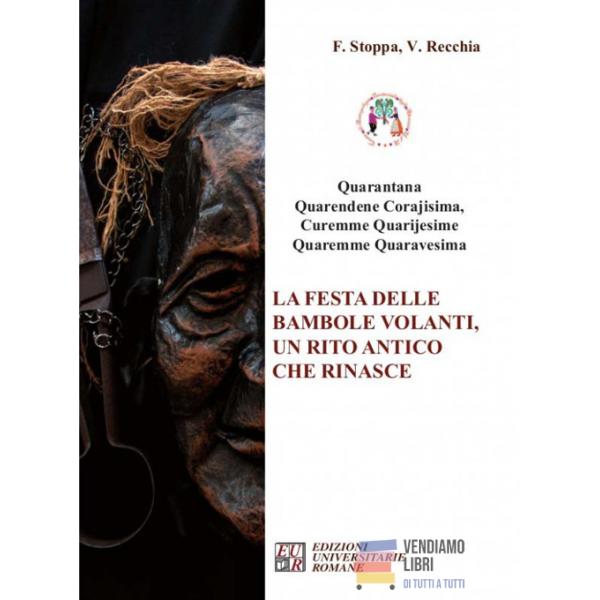 F. Stoppa, V. Recchia

Quarantana
Quarendene Corajisima,
Curemme Quarijesime
Quaremme Quaravesima

LA FESTA DELLE
BAMBOLE VOLANTI,
UN RITO ANTICO
CHE RINASCE

EUR
EDIZIONI
UNIVERSITARIE
ROMANE

VENDIAMO
LIBRI
DI TUTTI A TUTTI